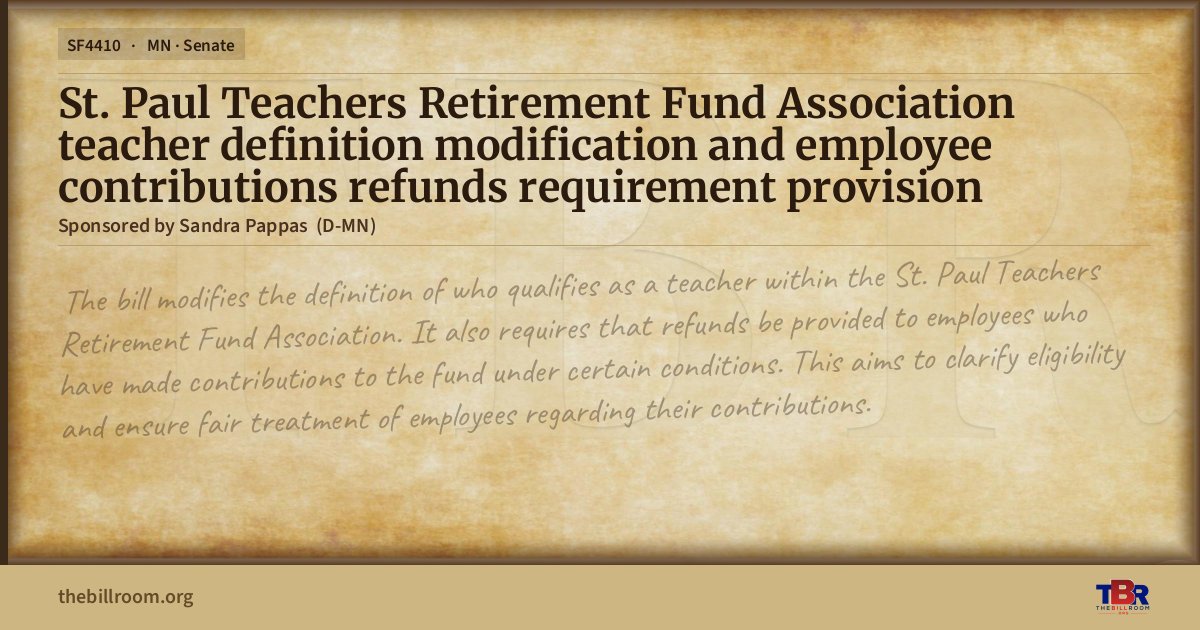 SF4410 · MN · Senate

St. Paul Teachers Retirement Fund Association teacher definition modification and employee contributions refunds requirement provision

Sponsored by Sandra Pappas (D-MN)

The bill modifies the definition of who qualifies as a teacher within the St. Paul Teachers Retirement Fund Association. It also requires that refunds be provided to employees who have made contributions to the fund under certain conditions. This aims to clarify eligibility and ensure fair treatment of employees regarding their contributions.

thebillroom.org

TBR
THE BILL ROOM